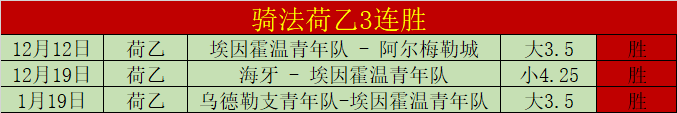 骑法荷乙3连胜

| 12月12日 | 荷乙 | 埃因霍温青年队 - 阿尔梅勒城 | 大3.5 | 胜 |
|---|---|---|---|---|
| 12月19日 | 荷乙 | 海牙 - 埃因霍温青年队 | 小4.25 | 胜 |
| 1月19日 | 荷乙 | 乌德勒支青年队-埃因霍温青年队 | 大3.5 | 胜 |